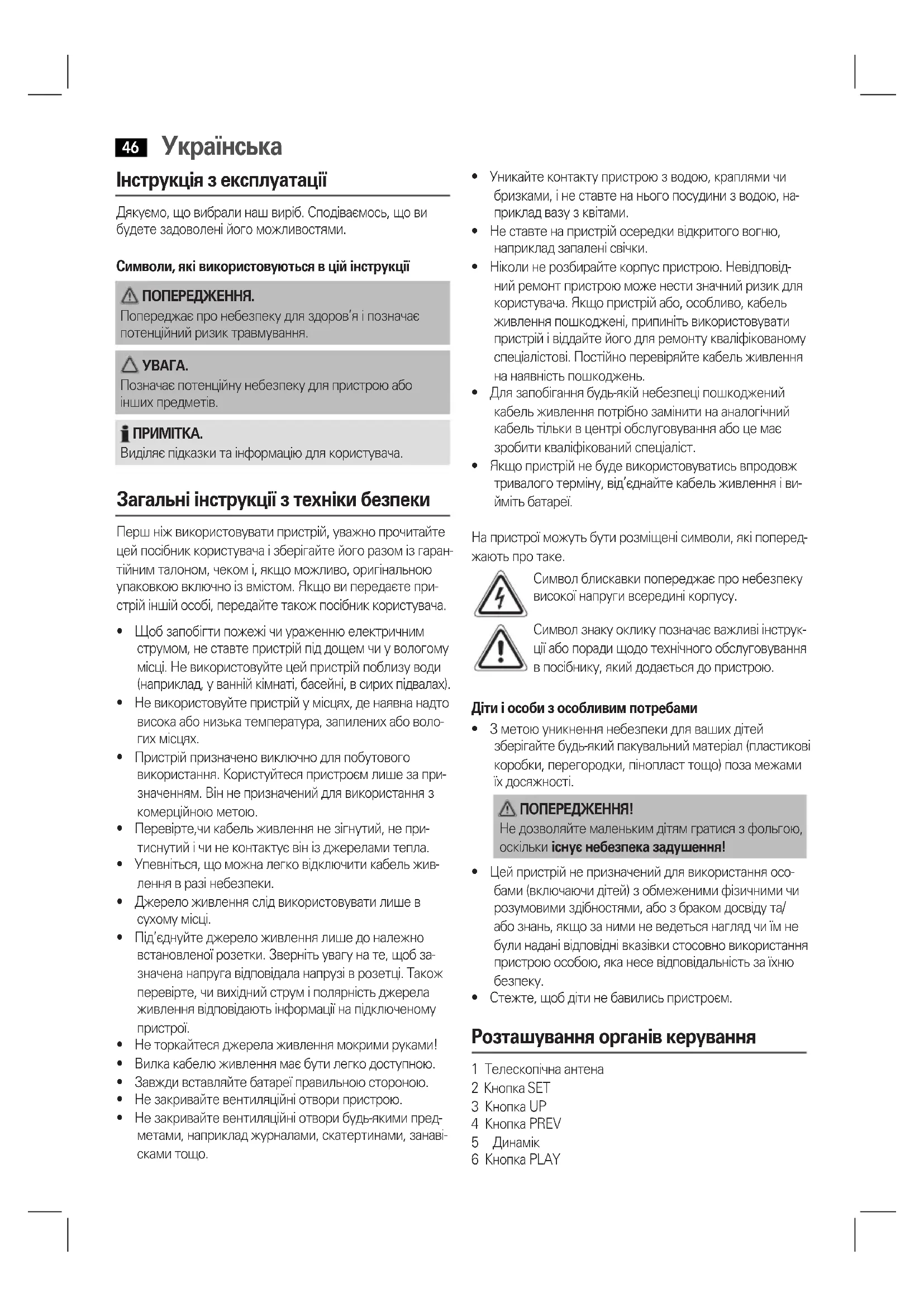 46 Українська

Інструкція з експлуатації

Дякуємо, що вибрали наш виріб. Сподіваємось, що ви будете задоволені його можливостями.

Символи, які використовуються в цій інструкції

ПОПЕРЕДЖЕННЯ.
Попереджає про небезпеку для здоров'я і позначає потенційний ризик травмування.

УВАГА.
Позначає потенційну небезпеку для пристрою або інших предметів.

ПРИМІТКА.
Виділяє підказки та інформацію для користувача.

Загальні інструкції з техніки безпеки

Перш ніж використовувати пристрій, уважно прочитайте цей посібник користувача і зберігайте його разом із гарантійним талоном, чеком і, якщо можливо, оригінальною упаковкою включно із вмістом. Якщо ви передаєте пристрій іншій особі, передайте також посібник користувача.

• Щоб запобігти пожежі чи ураженню електричним струмом, не ставте пристрій під дощем чи у вологому місці. Не використовуйте цей пристрій поблизу води (наприклад, у ванній кімнаті, басейні, в сирих підвалах).
• Не використовуйте пристрій у місцях, де наявна надто висока або низька температура, запилених або вологих місцях.
• Пристрій призначено виключно для побутового використання. Користуйтеся пристроєм лише за призначенням. Він не призначений для використання з комерційною метою.
• Перевірте,чи кабель живлення не зігнутий, не притиснутий і чи не контактує він із джерелами тепла.
• Упевніться, що можна легко відключити кабель живлення в разі небезпеки.
• Джерело живлення слід використовувати лише в сухому місці.
• Під'єднуйте джерело живлення лише до належно встановленої розетки. Зверніть увагу на те, щоб зазначена напруга відповідала напрузі в розетці. Також перевірте, чи вихідний струм і полярність джерела живлення відповідають інформації на підключеному пристрої.
• Не торкайтеся джерела живлення мокрими руками!
• Вилка кабелю живлення має бути легко доступною.
• Завжди вставляйте батареї правильною стороною.
• Не закривайте вентиляційні отвори пристрою.
• Не закривайте вентиляційні отвори будь-якими предметами, наприклад журналами, скатертинами, занавісками тощо.
• Уникайте контакту пристрою з водою, краплями чи бризками, і не ставте на нього посудини з водою, наприклад вазу з квітами.
• Не ставте на пристрій осередки відкритого вогню, наприклад запалені свічки.
• Ніколи не розбирайте корпус пристрою. Невідповідний ремонт пристрою може нести значний ризик для користувача. Якщо пристрій або, особливо, кабель живлення пошкоджені, припиніть використовувати пристрій і віддайте його для ремонту кваліфікованому спеціалістові. Постійно перевіряйте кабель живлення на наявність пошкоджень.
• Для запобігання будь-якій небезпеці пошкоджений кабель живлення потрібно замінити на аналогічний кабель тільки в центрі обслуговування або це має зробити кваліфікований спеціаліст.
• Якщо пристрій не буде використовуватись впродовж тривалого терміну, від'єднайте кабель живлення і вийміть батареї.

На пристрої можуть бути розміщені символи, які попереджають про таке.

Символ блискавки попереджає про небезпеку високої напруги всередині корпусу.

Символ знаку оклику позначає важливі інструкції або поради щодо технічного обслуговування в посібнику, який додається до пристрою.

Діти і особи з особливим потребами

• З метою уникнення небезпеки для ваших дітей зберігайте будь-який пакувальний матеріал (пластикові коробки, перегородки, пінопласт тощо) поза межами їх досяжності.

ПОПЕРЕДЖЕННЯ!
Не дозволяйте маленьким дітям гратися з фольгою, оскільки існує небезпека задушення!

• Цей пристрій не призначений для використання особами (включаючи дітей) з обмеженими фізичними чи розумовими здібностями, або з браком досвіду та/або знань, якщо за ними не ведеться нагляд чи їм не були надані відповідні вказівки стосовно використання пристрою особою, яка несе відповідальність за їхню безпеку.
• Стежте, щоб діти не бавились пристроєм.

Розташування органів керування

1 Телескопічна антена
2 Кнопка SET
3 Кнопка UP
4 Кнопка PREV
5 Динамік
6 Кнопка PLAY